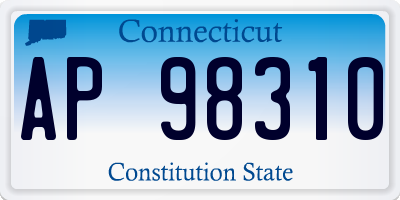 Connecticut

AP 98310

Constitution State